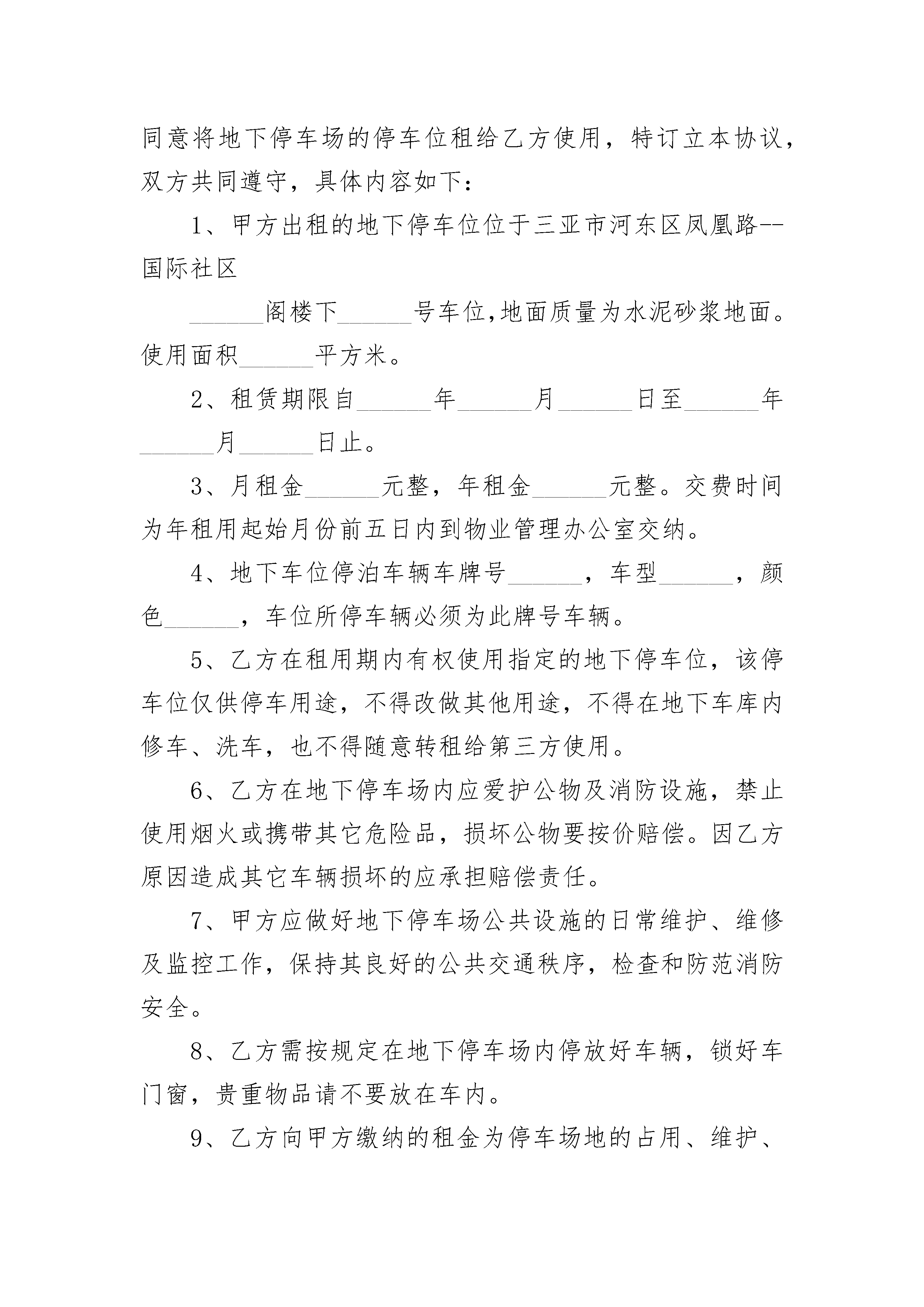 同意将地下停车场的停车位租给乙方使用，特订立本协议，双方共同遵守，具体内容如下：

1、甲方出租的地下停车位位于三亚市河东区凤凰路--国际社区

______阁楼下______号车位,地面质量为水泥砂浆地面。使用面积______平方米。

2、租赁期限自______年______月______日至______年______月______日止。

3、月租金______元整，年租金______元整。交费时间为年租用起始月份前五日内到物业管理办公室交纳。

4、地下车位停泊车辆车牌号______，车型______，颜色______，车位所停车辆必须为此牌号车辆。

5、乙方在租用期内有权使用指定的地下停车位，该停车位仅供停车用途，不得改做其他用途，不得在地下车库内修车、洗车，也不得随意转租给第三方使用。

6、乙方在地下停车场内应爱护公物及消防设施，禁止使用烟火或携带其它危险品，损坏公物要按价赔偿。因乙方原因造成其它车辆损坏的应承担赔偿责任。

7、甲方应做好地下停车场公共设施的日常维护、维修及监控工作，保持其良好的公共交通秩序，检查和防范消防安全。

8、乙方需按规定在地下停车场内停放好车辆，锁好车门窗，贵重物品请不要放在车内。

9、乙方向甲方缴纳的租金为停车场地的占用、维护、